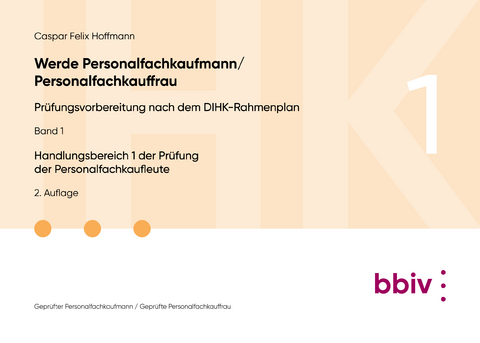 Caspar Felix Hoffmann

Werde Personalfachkaufmann/ Personalfachkauffrau

Prüfungsvorbereitung nach dem DIHK-Rahmenplan

Band 1

Handlungsbereich 1 der Prüfung der Personalfachkaufleute

2. Auflage

1

bbiv

Geprüfter Personalfachkaufmann / Geprüfte Personalfachkauffrau